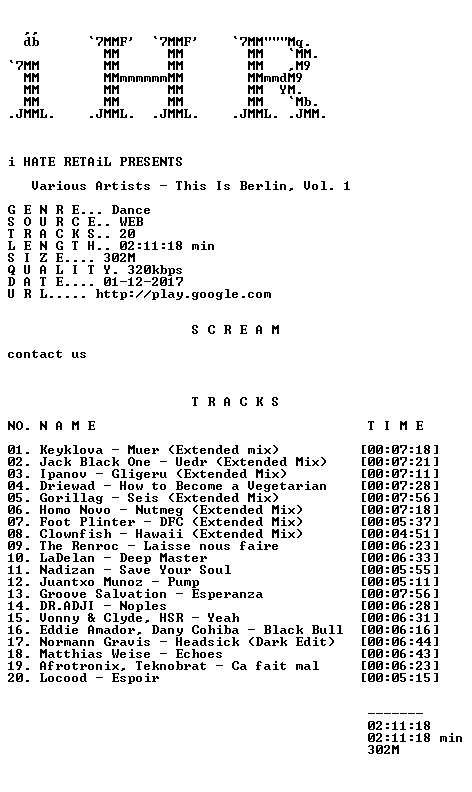 db `7MMF' `7MMF' `7MM"""Mq.
MM MM MM `MM.
`7MM MM MM MM ,M9
MM MMmmmmmmMM MMmmdM9
MM MM MM MM YM.
MM MM MM MM `Mb.
.JMML. .JMML. .JMML. .JMML. .JMM.

i HATE RETAiL PRESENTS

Various Artists - This Is Berlin, Vol. 1

G E N R E... Dance
S O U R C E.. WEB
T R A C K S.. 20
L E N G T H.. 02:11:18 min
S I Z E.... 302M
Q U A L I T Y. 320kbps
D A T E.... 01-12-2017
U R L..... http://play.google.com

S C R E A M

contact us

T R A C K S

NO. N A M E T I M E

01. Keyklova - Muer (Extended mix) [00:07:18]
02. Jack Black One - Vedr (Extended Mix) [00:07:21]
03. Ipanov - Gligeru (Extended Mix) [00:07:11]
04. Driewad - How to Become a Vegetarian [00:07:28]
05. Gorillag - Seis (Extended Mix) [00:07:56]
06. Homo Novo - Nutmeg (Extended Mix) [00:07:18]
07. Foot Plinter - DFC (Extended Mix) [00:05:37]
08. Clownfish - Hawaii (Extended Mix) [00:04:51]
09. The Renroc - Laisse nous faire [00:06:23]
10. LaDelan - Deep Master [00:06:33]
11. Nadizan - Save Your Soul [00:05:55]
12. Juantxo Munoz - Pump [00:05:11]
13. Groove Salvation - Esperanza [00:07:56]
14. DR.ADJI - Noples [00:06:28]
15. Vonny & Clyde, HSR - Yeah [00:06:31]
16. Eddie Amador, Dany Cohiba - Black Bull [00:06:16]
17. Normann Gravis - Headsick (Dark Edit) [00:06:44]
18. Matthias Weise - Echoes [00:06:43]
19. Afrotronix, Teknobrat - Ca fait mal [00:06:23]
20. Locood - Espoir [00:05:15]

-------
02:11:18
02:11:18 min
302M